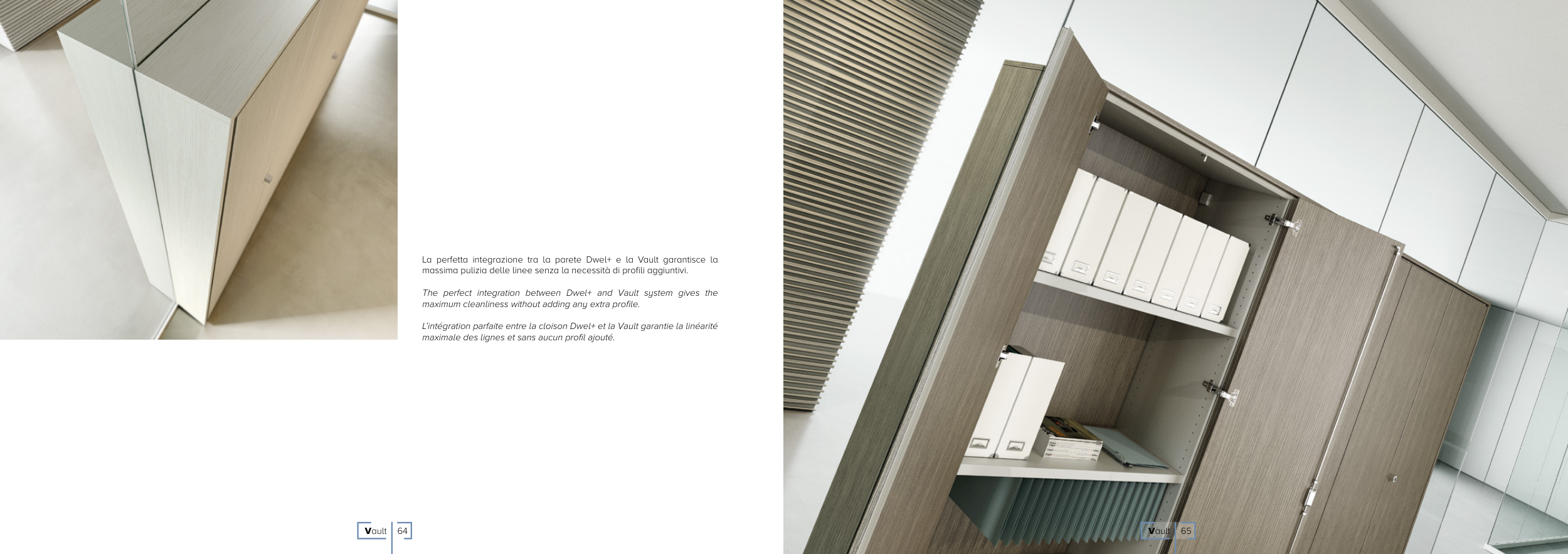 La perfetta integrazione tra la parete Dwel+ e la Vault garantisce la massima pulizia delle linee senza la necessità di profili aggiuntivi.

The perfect integration between Dwel+ and Vault system gives the maximum cleanliness without adding any extra profile.

L'intégration parfaite entre la cloison Dwel+ et la Vault garantie la linéarité maximale des lignes et sans aucun profil ajouté.

Vault 64

Vault 65